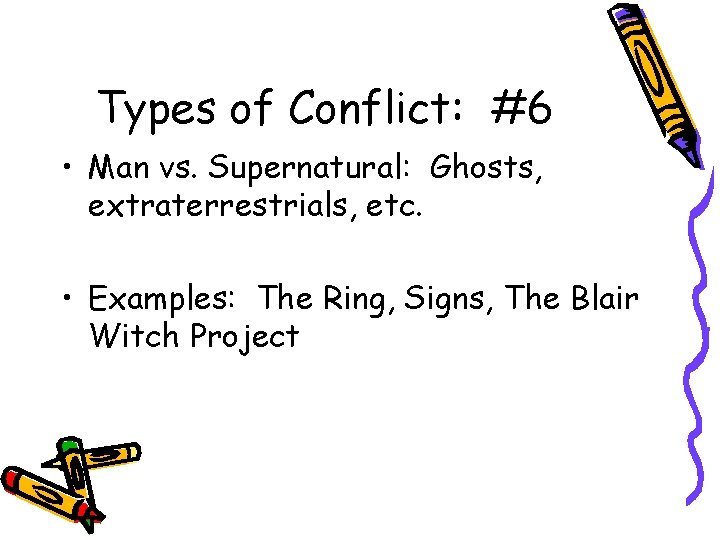 Types of Conflict: #6

• Man vs. Supernatural: Ghosts, extraterrestrials, etc.

• Examples: The Ring, Signs, The Blair Witch Project